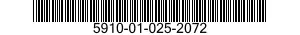 5910-01-025-2072